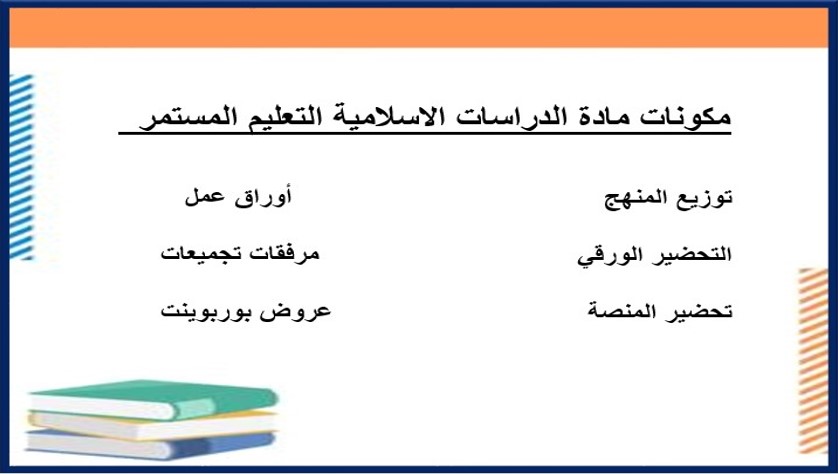 مكونات مادة الدراسات الاسلامية التعليم المستمر

توزيع المنهج

التحضير الورقي

تحضير المنصة

أوراق عمل

مرفقات تجميعات

عروض بوربوينت